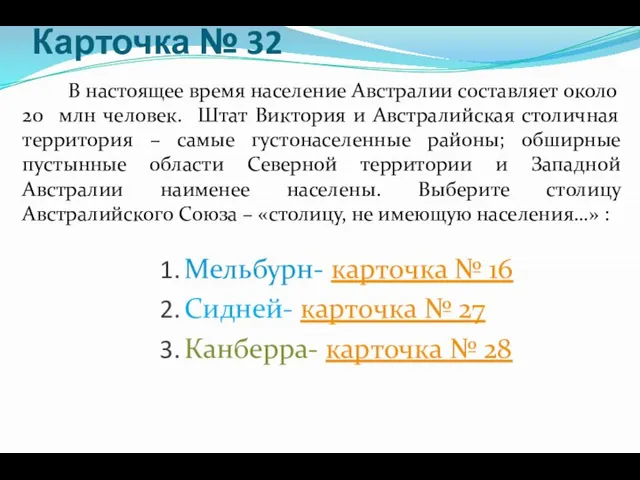 Карточка № 32

В настоящее время население Австралии составляет около 20 млн человек. Штат Виктория и Австралийская столичная территория – самые густонаселенные районы; обширные пустынные области Северной территории и Западной Австралии наименее населены. Выберите столицу Австралийского Союза – «столицу, не имеющую населения…» :

1. Мельбурн- карточка № 16
2. Сидней- карточка № 27
3. Канберра- карточка № 28